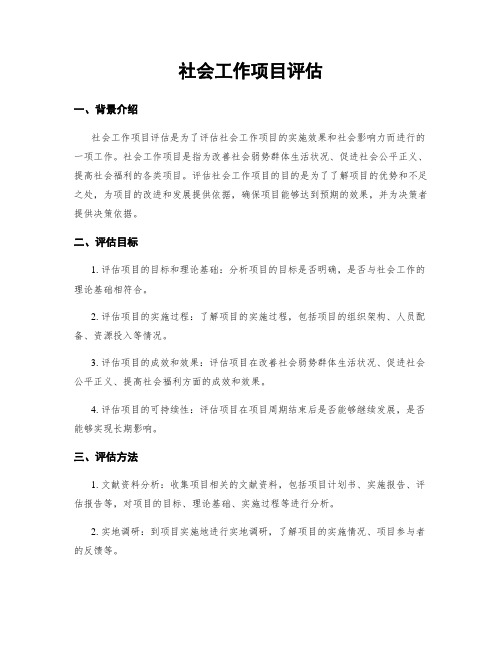 社会工作项目评估

一、背景介绍

社会工作项目评估是为了评估社会工作项目的实施效果和社会影响力而进行的一项工作。社会工作项目是指为改善社会弱势群体生活状况、促进社会公平正义、提高社会福利的各类项目。评估社会工作项目的目的是为了了解项目的优势和不足之处，为项目的改进和发展提供依据，确保项目能够达到预期的效果，并为决策者提供决策依据。

二、评估目标

1. 评估项目的目标和理论基础：分析项目的目标是否明确，是否与社会工作的理论基础相符合。

2. 评估项目的实施过程：了解项目的实施过程，包括项目的组织架构、人员配备、资源投入等情况。

3. 评估项目的成效和效果：评估项目在改善社会弱势群体生活状况、促进社会公平正义、提高社会福利方面的成效和效果。

4. 评估项目的可持续性：评估项目在项目周期结束后是否能够继续发展，是否能够实现长期影响。

三、评估方法

1. 文献资料分析：收集项目相关的文献资料，包括项目计划书、实施报告、评估报告等，对项目的目标、理论基础、实施过程等进行分析。

2. 实地调研：到项目实施地进行实地调研，了解项目的实施情况、项目参与者的反馈等。